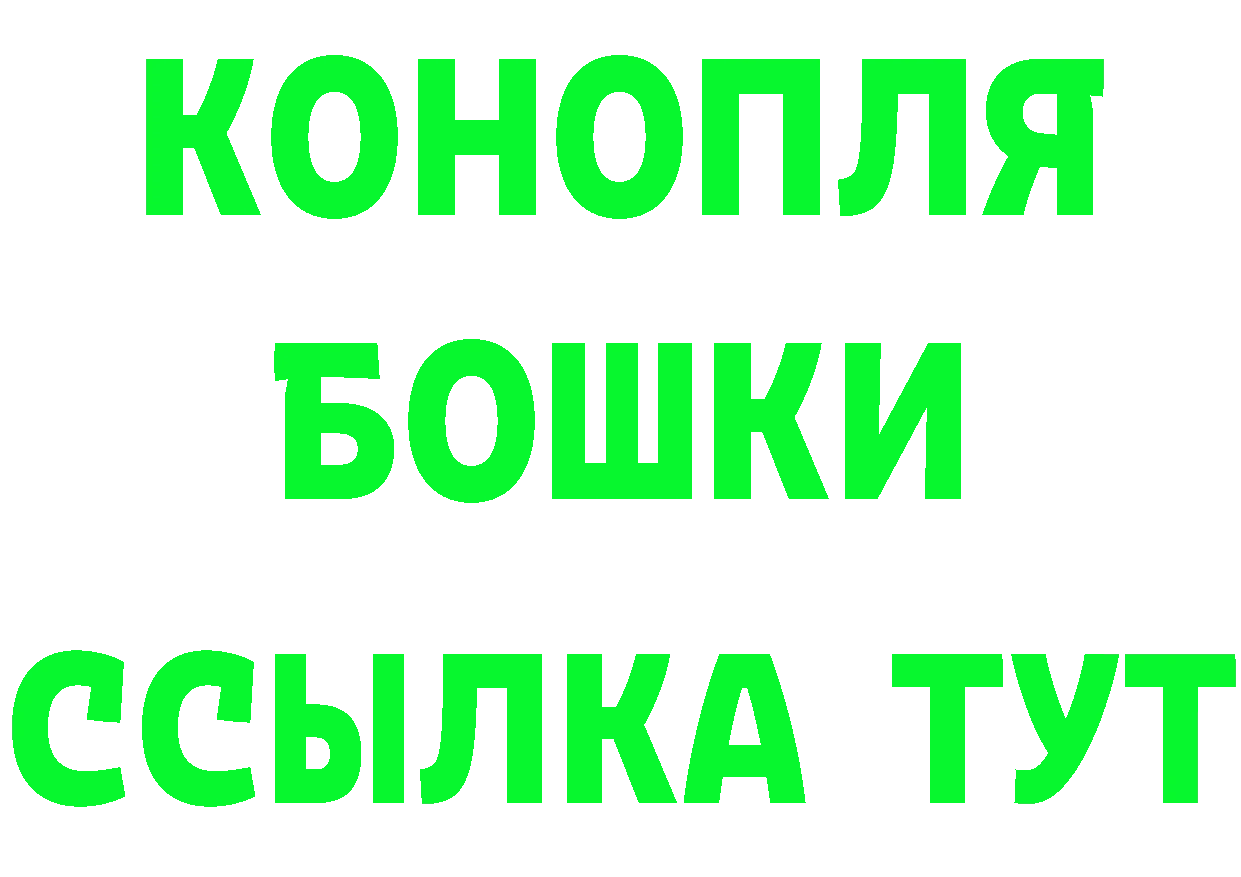 КОНОПЛЯ
БОШКИ
ССЫЛКА ТУТ